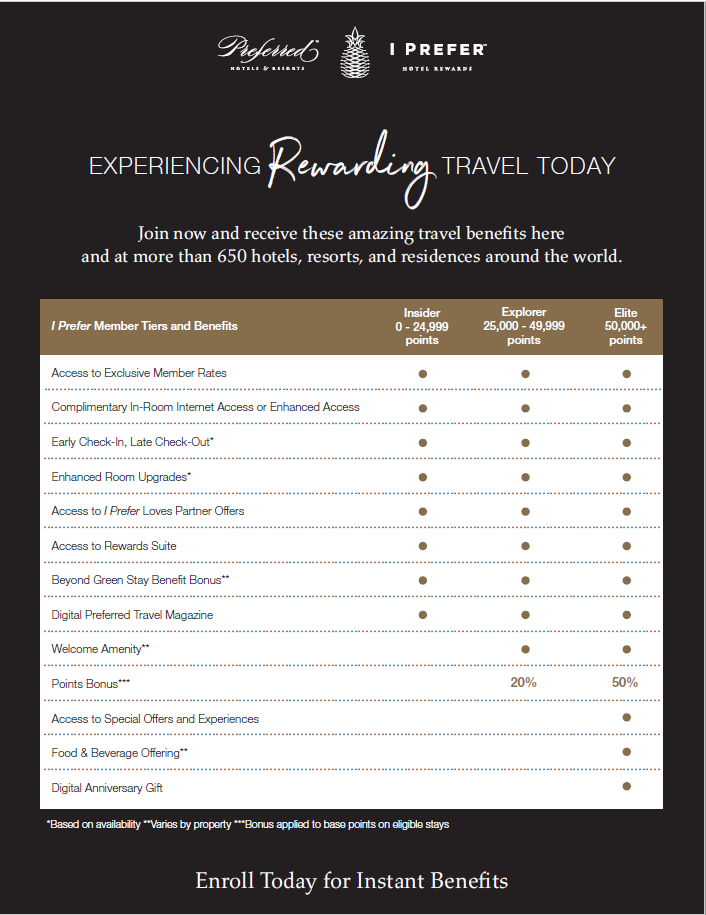 Preferred HOTELS & RESORTS

I PREFER HOTEL REWARDS

EXPERIENCING Rewarding TRAVEL TODAY

Join now and receive these amazing travel benefits here and at more than 650 hotels, resorts, and residences around the world.

| I Prefer Member Tiers and Benefits | Insider 0 - 24,999 points | Explorer 25,000 - 49,999 points | Elite 50,000+ points |
|---|---|---|---|
| Access to Exclusive Member Rates | ● | ● | ● |
| Complimentary In-Room Internet Access or Enhanced Access | ● | ● | ● |
| Early Check-In, Late Check-Out* | ● | ● | ● |
| Enhanced Room Upgrades* | ● | ● | ● |
| Access to I Prefer Loves Partner Offers | ● | ● | ● |
| Access to Rewards Suite | ● | ● | ● |
| Beyond Green Stay Benefit Bonus** | ● | ● | ● |
| Digital Preferred Travel Magazine | ● | ● | ● |
| Welcome Amenity** | | ● | ● |
| Points Bonus*** | | 20% | 50% |
| Access to Special Offers and Experiences | | | ● |
| Food & Beverage Offering** | | | ● |
| Digital Anniversary Gift | | | ● |

*Based on availability **Varies by property ***Bonus applied to base points on eligible stays

Enroll Today for Instant Benefits